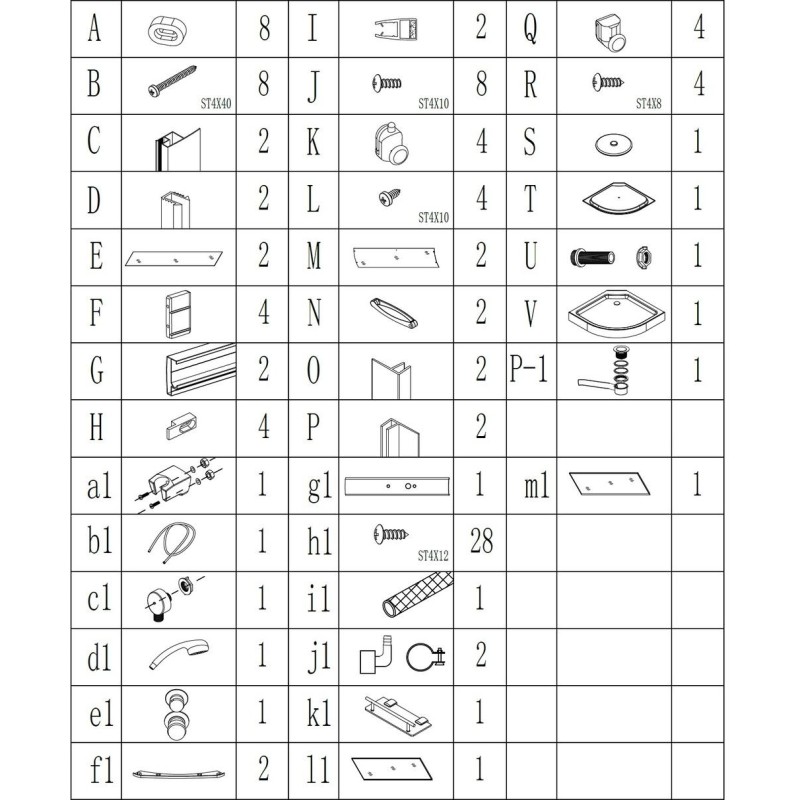 | A |  | 8 | I |  | 2 | Q |  | 4 |
|---|---|---|---|---|---|---|---|---|
| B | ST4X40 | 8 | J | ST4X10 | 8 | R | ST4X8 | 4 |
| C |  | 2 | K |  | 4 | S |  | 1 |
| D |  | 2 | L | ST4X10 | 4 | T |  | 1 |
| E |  | 2 | M |  | 2 | U |  | 1 |
| F |  | 4 | N |  | 2 | V |  | 1 |
| G |  | 2 | O |  | 2 | P-1 |  | 1 |
| H |  | 4 | P |  | 2 |  |  |  |
| a1 |  | 1 | g1 |  | 1 | m1 |  | 1 |
| b1 |  | 1 | h1 | ST4X12 | 28 |  |  |  |
| c1 |  | 1 | i1 |  | 1 |  |  |  |
| d1 |  | 1 | j1 |  | 2 |  |  |  |
| e1 |  | 1 | k1 |  | 1 |  |  |  |
| f1 |  | 2 | l1 |  | 1 |  |  |  |